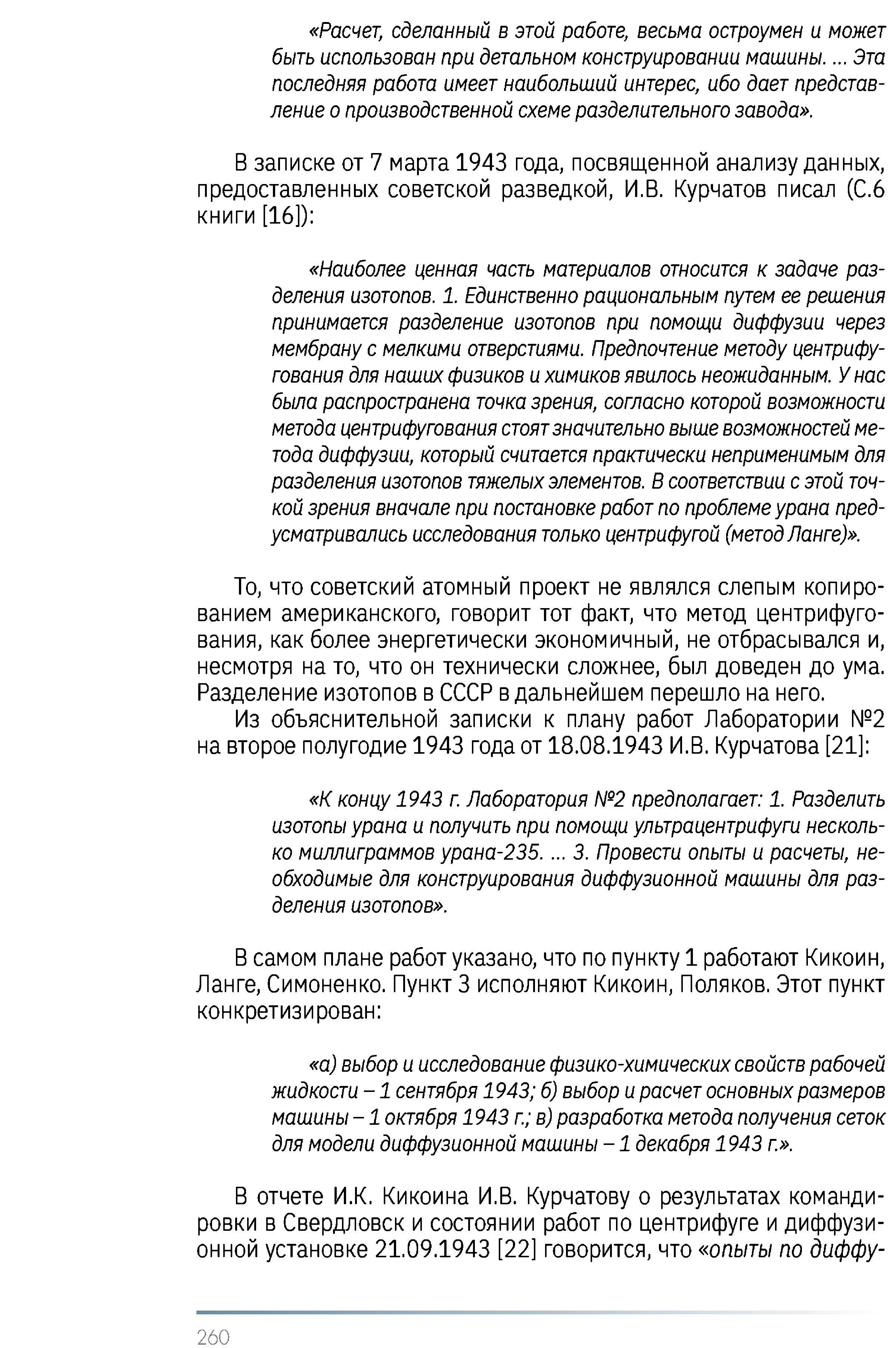 «Расчет, сделанный в этой работе, весьма остроумен и может быть использован при детальном конструировании машины. ... Эта последняя работа имеет наибольший интерес, ибо дает представление о производственной схеме разделительного завода».

В записке от 7 марта 1943 года, посвященной анализу данных, предоставленных советской разведкой, И.В. Курчатов писал (С.6 книги [16]):

«Наиболее ценная часть материалов относится к задаче разделения изотопов. 1. Единственно рациональным путем ее решения принимается разделение изотопов при помощи диффузии через мембрану с мелкими отверстиями. Предпочтение методу центрифугования для наших физиков и химиков явилось неожиданным. У нас была распространена точка зрения, согласно которой возможности метода центрифугования стоят значительно выше возможностей метода диффузии, который считается практически неприменимым для разделения изотопов тяжелых элементов. В соответствии с этой точкой зрения вначале при постановке работ по проблеме урана предусматривались исследования только центрифугой (метод Ланге)».

То, что советский атомный проект не являлся слепым копированием американского, говорит тот факт, что метод центрифугования, как более энергетически экономичный, не отбрасывался и, несмотря на то, что он технически сложнее, был доведен до ума. Разделение изотопов в СССР в дальнейшем перешло на него.

Из объяснительной записки к плану работ Лаборатории №2 на второе полугодие 1943 года от 18.08.1943 И.В. Курчатова [21]:

«К концу 1943 г. Лаборатория №2 предполагает: 1. Разделить изотопы урана и получить при помощи ультрацентрифуги несколько миллиграммов урана-235. ... 3. Провести опыты и расчеты, необходимые для конструирования диффузионной машины для разделения изотопов».

В самом плане работ указано, что по пункту 1 работают Кикоин, Ланге, Симоненко. Пункт 3 исполняют Кикоин, Поляков. Этот пункт конкретизирован:

«а) выбор и исследование физико-химических свойств рабочей жидкости – 1 сентября 1943; б) выбор и расчет основных размеров машины – 1 октября 1943 г.; в) разработка метода получения сеток для модели диффузионной машины – 1 декабря 1943 г.».

В отчете И.К. Кикоина И.В. Курчатову о результатах командировки в Свердловск и состоянии работ по центрифуге и диффузионной установке 21.09.1943 [22] говорится, что «опыты по диффу-

260